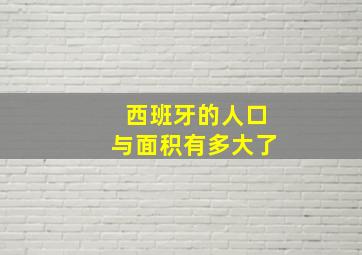 西班牙的人口
与面积有多大了